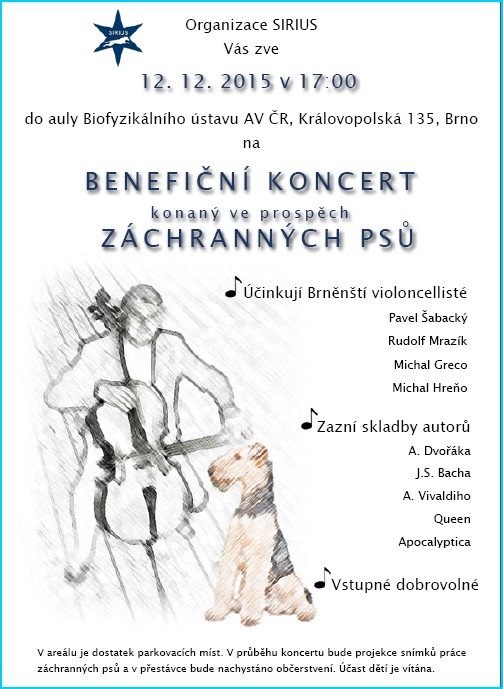 SIRIUS

Organizace SIRIUS
Vás zve

12. 12. 2015 v 17:00

do auly Biofyzikálního ústavu AV ČR, Královopolská 135, Brno
na

BENEFIČNÍ KONCERT
konaný ve prospěch
ZÁCHRANNÝCH PSŮ

Účinkují Brněnští violoncellisté
Pavel Šabacký
Rudolf Mrazík
Michal Greco
Michal Hreňo

Zazní skladby autorů
A. Dvořáka
J.S. Bacha
A. Vivaldiho
Queen
Apocalyptica

Vstupné dobrovolné

V areálu je dostatek parkovacích míst. V průběhu koncertu bude projekce snímků práce záchranných psů a v přestávce bude nachystáno občerstvení. Účast dětí je vítána.